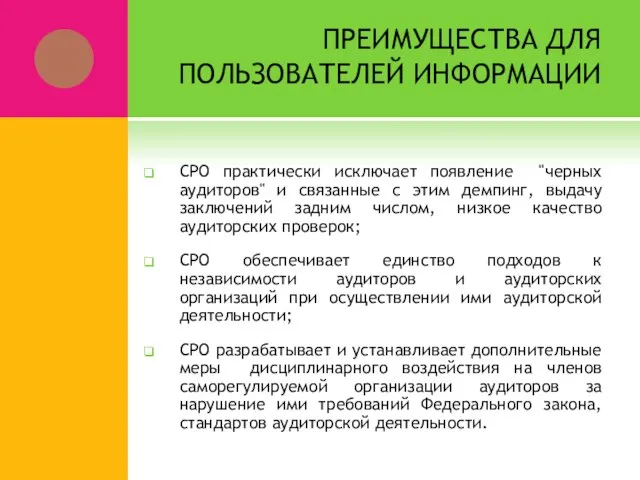 ПРЕИМУЩЕСТВА ДЛЯ ПОЛЬЗОВАТЕЛЕЙ ИНФОРМАЦИИ

СРО практически исключает появление "черных аудиторов" и связанные с этим демпинг, выдачу заключений задним числом, низкое качество аудиторских проверок;

СРО обеспечивает единство подходов к независимости аудиторов и аудиторских организаций при осуществлении ими аудиторской деятельности;

СРО разрабатывает и устанавливает дополнительные меры дисциплинарного воздействия на членов саморегулируемой организации аудиторов за нарушение ими требований Федерального закона, стандартов аудиторской деятельности.